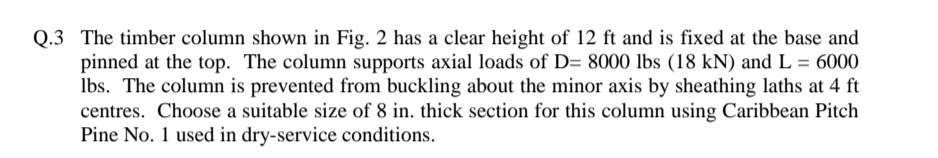 Q.3 The timber column shown in Fig. 2 has a clear height of 12 ft and is fixed at the base and pinned at the top. The column supports axial loads of D= 8000 lbs (18 kN) and L = 6000 lbs. The column is prevented from buckling about the minor axis by sheathing laths at 4 ft centres. Choose a suitable size of 8 in. thick section for this column using Caribbean Pitch Pine No. 1 used in dry-service conditions.